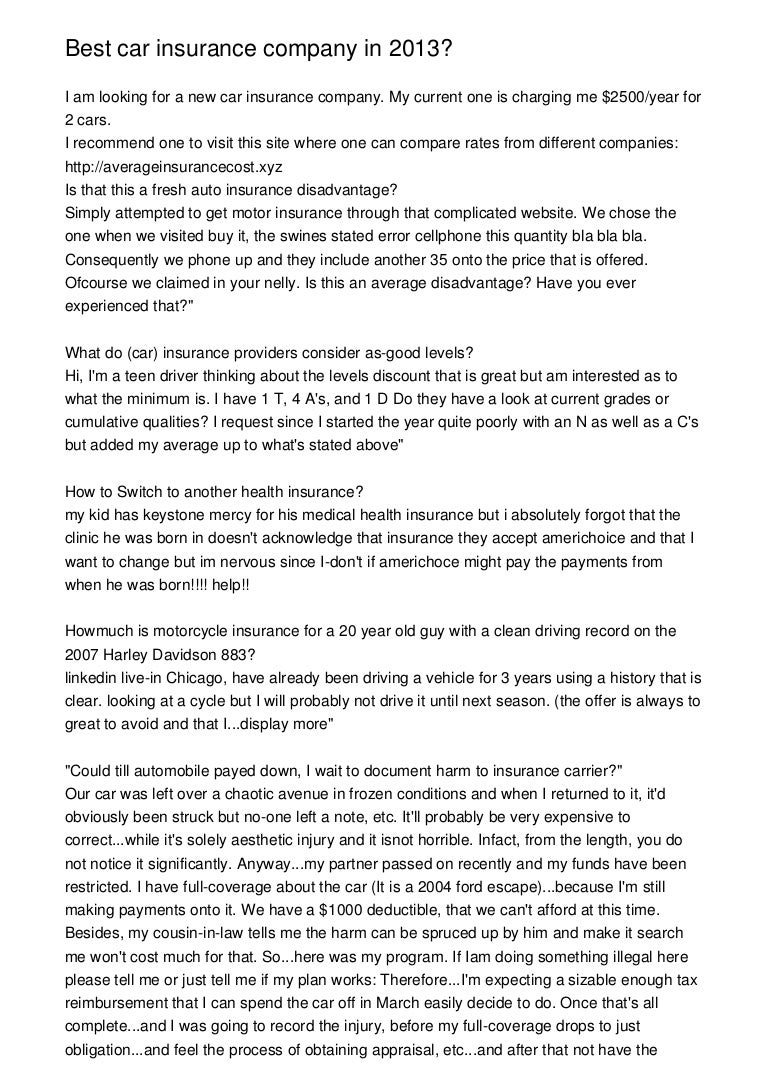 Best car insurance company in 2013?

I am looking for a new car insurance company. My current one is charging me $2500/year for 2 cars.
I recommend one to visit this site where one can compare rates from different companies: http://averageinsurancecost.xyz
Is that this a fresh auto insurance disadvantage?
Simply attempted to get motor insurance through that complicated website. We chose the one when we visited buy it, the swines stated error cellphone this quantity bla bla bla. Consequently we phone up and they include another 35 onto the price that is offered. Ofcourse we claimed in your nelly. Is this an average disadvantage? Have you ever experienced that?"

What do (car) insurance providers consider as-good levels?
Hi, I'm a teen driver thinking about the levels discount that is great but am interested as to what the minimum is. I have 1 T, 4 A's, and 1 D Do they have a look at current grades or cumulative qualities? I request since I started the year quite poorly with an N as well as a C's but added my average up to what's stated above"

How to Switch to another health insurance?
my kid has keystone mercy for his medical health insurance but i absolutely forgot that the clinic he was born in doesn't acknowledge that insurance they accept americhoice and that I want to change but im nervous since I-don't if americhoce might pay the payments from when he was born!!!! help!!

Howmuch is motorcycle insurance for a 20 year old guy with a clean driving record on the 2007 Harley Davidson 883?
linkedin live-in Chicago, have already been driving a vehicle for 3 years using a history that is clear. looking at a cycle but I will probably not drive it until next season. (the offer is always to great to avoid and that I...display more"

"Could till automobile payed down, I wait to document harm to insurance carrier?"
Our car was left over a chaotic avenue in frozen conditions and when I returned to it, it'd obviously been struck but no-one left a note, etc. It'll probably be very expensive to correct...while it's solely aesthetic injury and it isnot horrible. Infact, from the length, you do not notice it significantly. Anyway...my partner passed on recently and my funds have been restricted. I have full-coverage about the car (It is a 2004 ford escape)...because I'm still making payments onto it. We have a $1000 deductible, that we can't afford at this time. Besides, my cousin-in-law tells me the harm can be spruced up by him and make it search me won't cost much for that. So...here was my program. If Iam doing something illegal here please tell me or just tell me if my plan works: Therefore...I'm expecting a sizable enough tax reimbursement that I can spend the car off in March easily decide to do. Once that's all complete...and I was going to record the injury, before my full-coverage drops to just obligation...and feel the process of obtaining appraisal, etc...and after that not have the